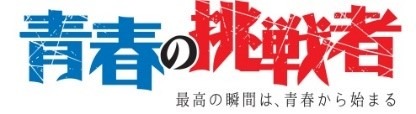 青春の挑戦者

最高の瞬間は、青春から始まる